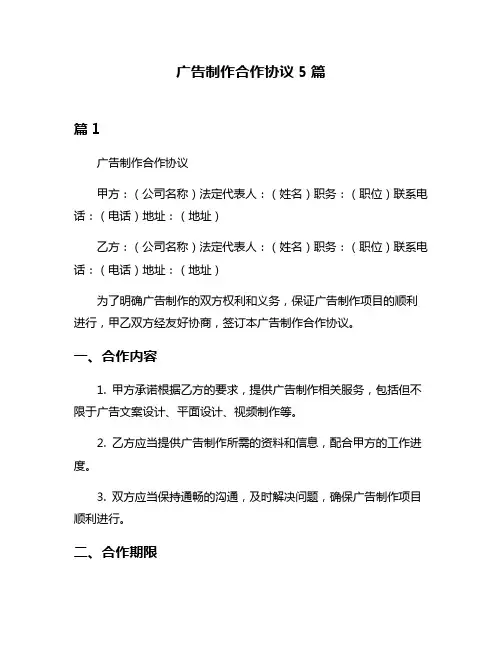 广告制作合作协议 5 篇

篇 1

广告制作合作协议

甲方：（公司名称）法定代表人：（姓名）职务：（职位）联系电话：（电话）地址：（地址）

乙方：（公司名称）法定代表人：（姓名）职务：（职位）联系电话：（电话）地址：（地址）

为了明确广告制作的双方权利和义务，保证广告制作项目的顺利进行，甲乙双方经友好协商，签订本广告制作合作协议。

一、合作内容

1. 甲方承诺根据乙方的要求，提供广告制作相关服务，包括但不限于广告文案设计、平面设计、视频制作等。

2. 乙方应当提供广告制作所需的资料和信息，配合甲方的工作进度。

3. 双方应当保持通畅的沟通，及时解决问题，确保广告制作项目顺利进行。

二、合作期限